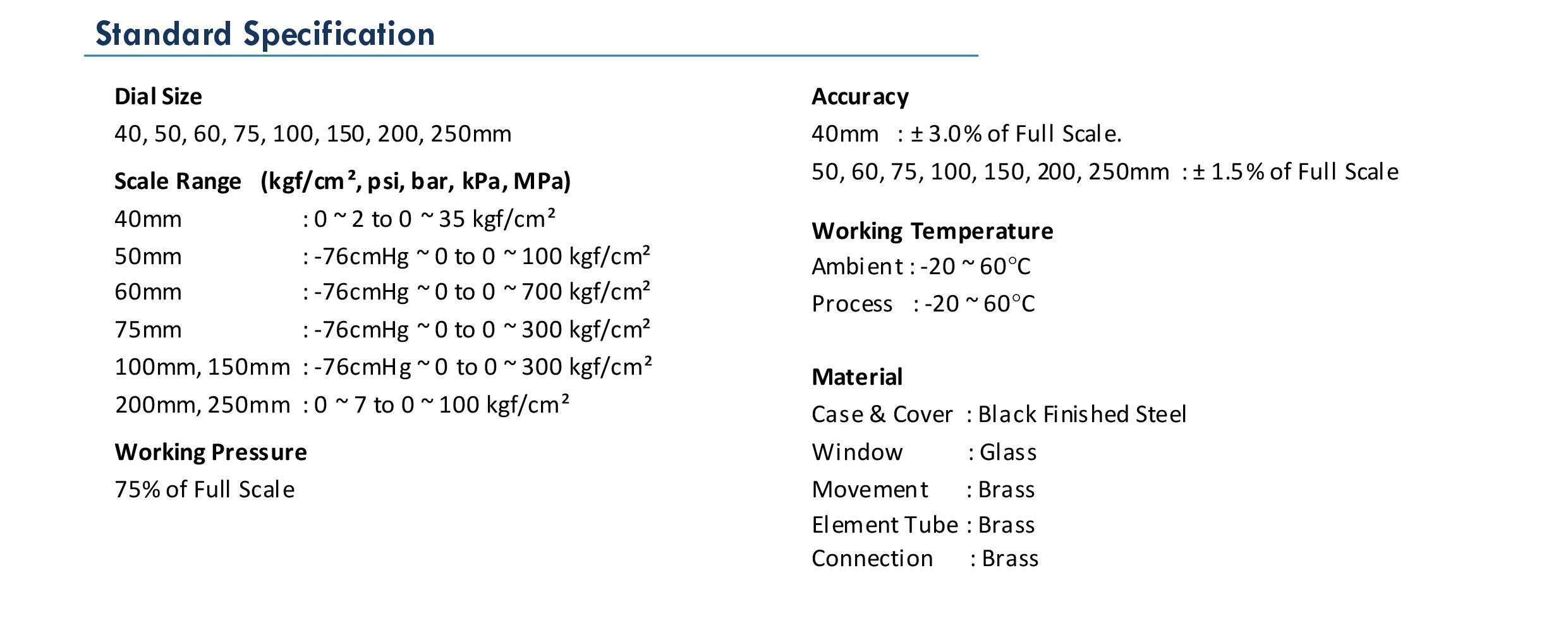 Standard Specification

Dial Size
40, 50, 60, 75, 100, 150, 200, 250mm

Scale Range (kgf/cm², psi, bar, kPa, MPa)
40mm : 0 ~ 2 to 0 ~ 35 kgf/cm²
50mm : -76cmHg ~ 0 to 0 ~ 100 kgf/cm²
60mm : -76cmHg ~ 0 to 0 ~ 700 kgf/cm²
75mm : -76cmHg ~ 0 to 0 ~ 300 kgf/cm²
100mm, 150mm : -76cmHg ~ 0 to 0 ~ 300 kgf/cm²
200mm, 250mm : 0 ~ 7 to 0 ~ 100 kgf/cm²

Working Pressure
75% of Full Scale

Accuracy
40mm : ± 3.0% of Full Scale.
50, 60, 75, 100, 150, 200, 250mm : ± 1.5% of Full Scale

Working Temperature
Ambient : -20 ~ 60°C
Process : -20 ~ 60°C

Material
Case & Cover : Black Finished Steel
Window : Glass
Movement : Brass
Element Tube : Brass
Connection : Brass